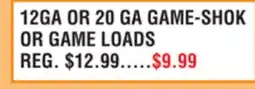 12GA OR 20 GA GAME-SHOK OR GAME LOADS
REG. \$12.99.....\$9.99